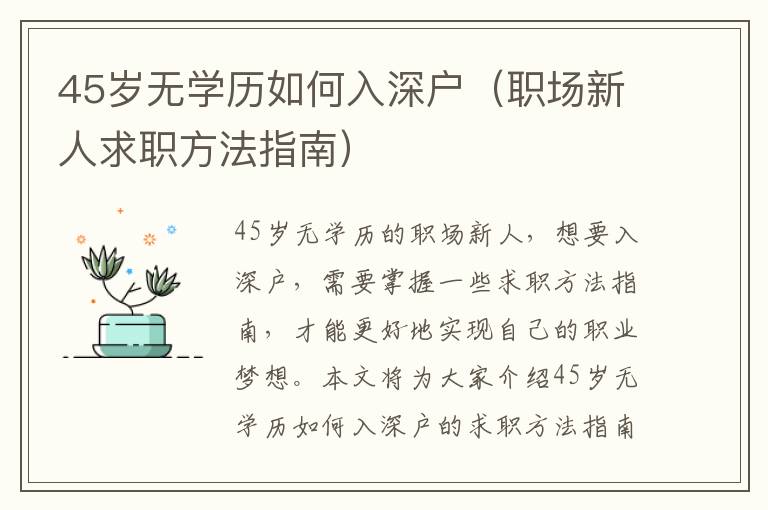 45岁无学历如何入深户（职场新人求职方法指南）

45岁无学历的职场新人，想要入深户，需要掌握一些求职方法指南，才能更好地实现自己的职业梦想。本文将为大家介绍45岁无学历如何入深户的求职方法指南